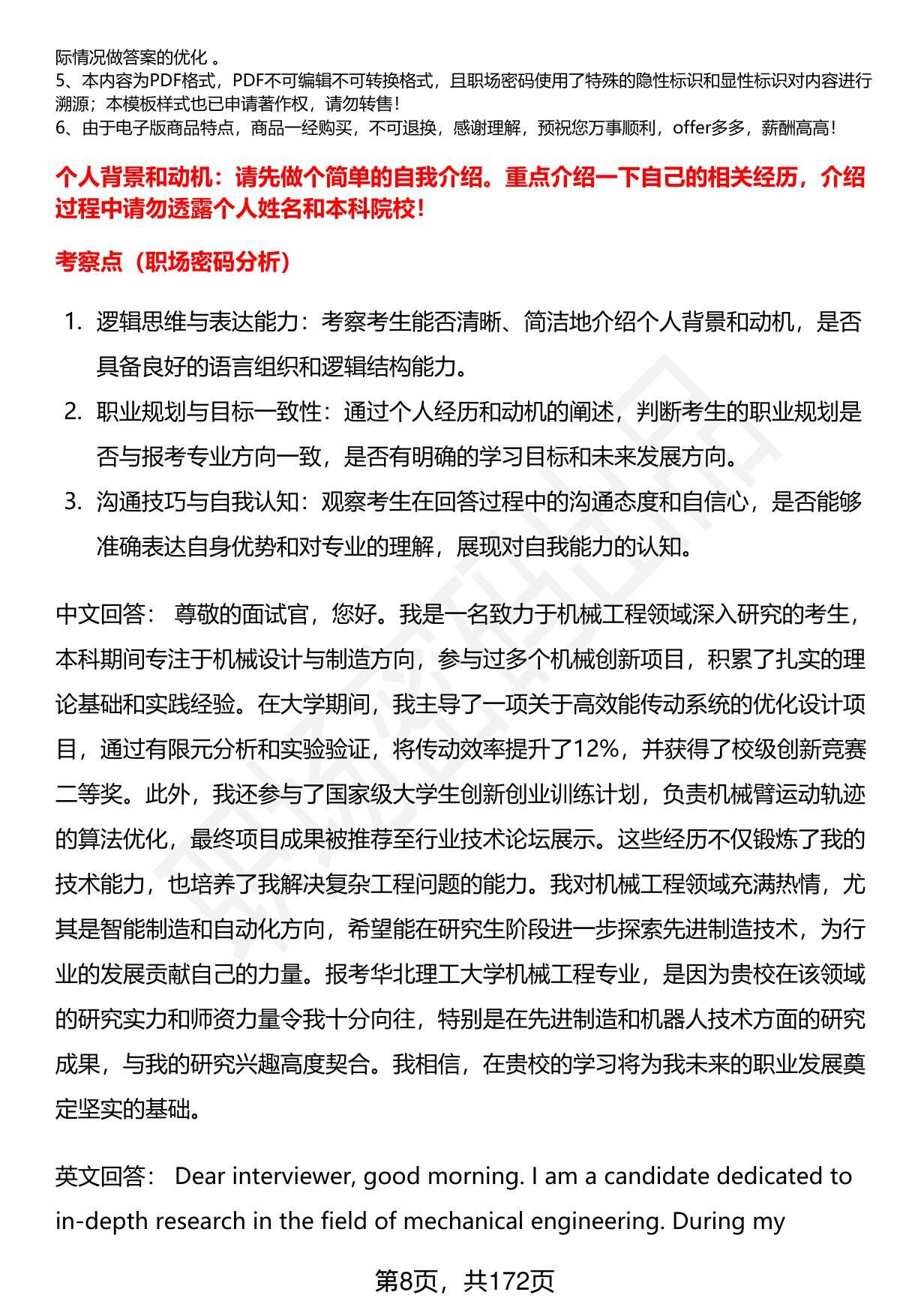 际情况做答案的优化 。
5、本内容为PDF格式，PDF不可编辑不可转换格式，且职场密码使用了特殊的隐性标识和显性标识对内容进行溯源；本模板样式也已申请著作权，请勿转售！
6、由于电子版商品特点，商品一经购买，不可退换，感谢理解，预祝您万事顺利，offer多多，薪酬高高！

个人背景和动机：请先做个简单的自我介绍。重点介绍一下自己的相关经历，介绍过程中请勿透露个人姓名和本科院校！

考察点（职场密码分析）

1. 逻辑思维与表达能力：考察考生能否清晰、简洁地介绍个人背景和动机，是否具备良好的语言组织和逻辑结构能力。
2. 职业规划与目标一致性：通过个人经历和动机的阐述，判断考生的职业规划是否与报考专业方向一致，是否有明确的学习目标和未来发展方向。
3. 沟通技巧与自我认知：观察考生在回答过程中的沟通态度和自信心，是否能够准确表达自身优势和对专业的理解，展现对自我能力的认知。

中文回答： 尊敬的面试官，您好。我是一名致力于机械工程领域深入研究的考生，本科期间专注于机械设计与制造方向，参与过多个机械创新项目，积累了扎实的理论基础和实践经验。在大学期间，我主导了一项关于高效能传动系统的优化设计项目，通过有限元分析和实验验证，将传动效率提升了12%，并获得了校级创新竞赛二等奖。此外，我还参与了国家级大学生创新创业训练计划，负责机械臂运动轨迹的算法优化，最终项目成果被推荐至行业技术论坛展示。这些经历不仅锻炼了我的技术能力，也培养了我解决复杂工程问题的能力。我对机械工程领域充满热情，尤其是智能制造和自动化方向，希望能在研究生阶段进一步探索先进制造技术，为行业的发展贡献自己的力量。报考华北理工大学机械工程专业，是因为贵校在该领域的研究实力和师资力量令我十分向往，特别是在先进制造和机器人技术方面的研究成果，与我的研究兴趣高度契合。我相信，在贵校的学习将为我未来的职业发展奠定坚实的基础。

英文回答： Dear interviewer, good morning. I am a candidate dedicated to in-depth research in the field of mechanical engineering. During my

第8页，共172页